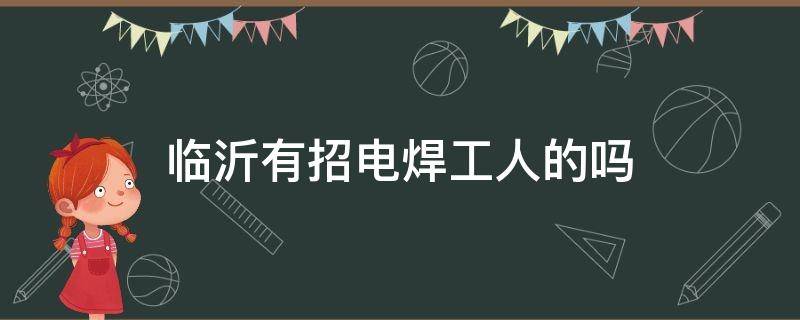 临沂有招电焊工人的吗